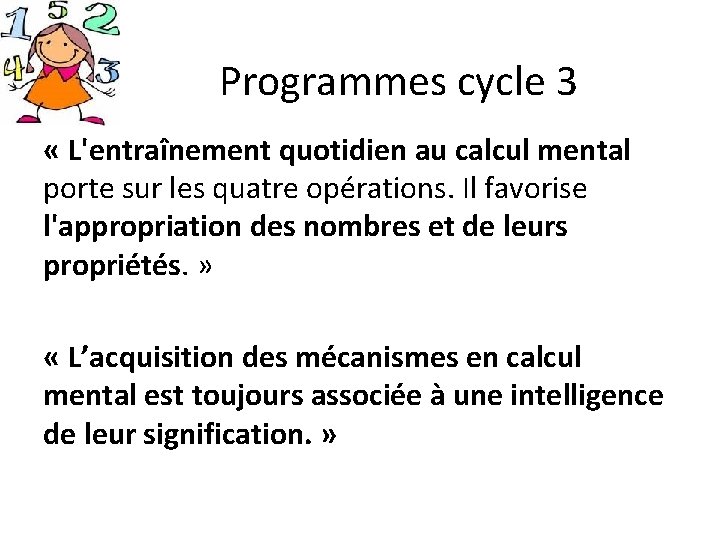 1 5 2
4 3

Programmes cycle 3

« L'entraînement quotidien au calcul mental porte sur les quatre opérations. Il favorise l'appropriation des nombres et de leurs propriétés. »

« L’acquisition des mécanismes en calcul mental est toujours associée à une intelligence de leur signification. »